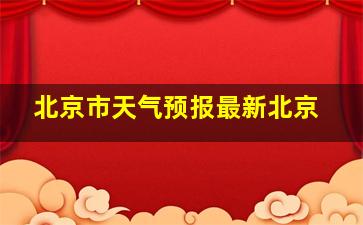 北京市天气预报最新北京